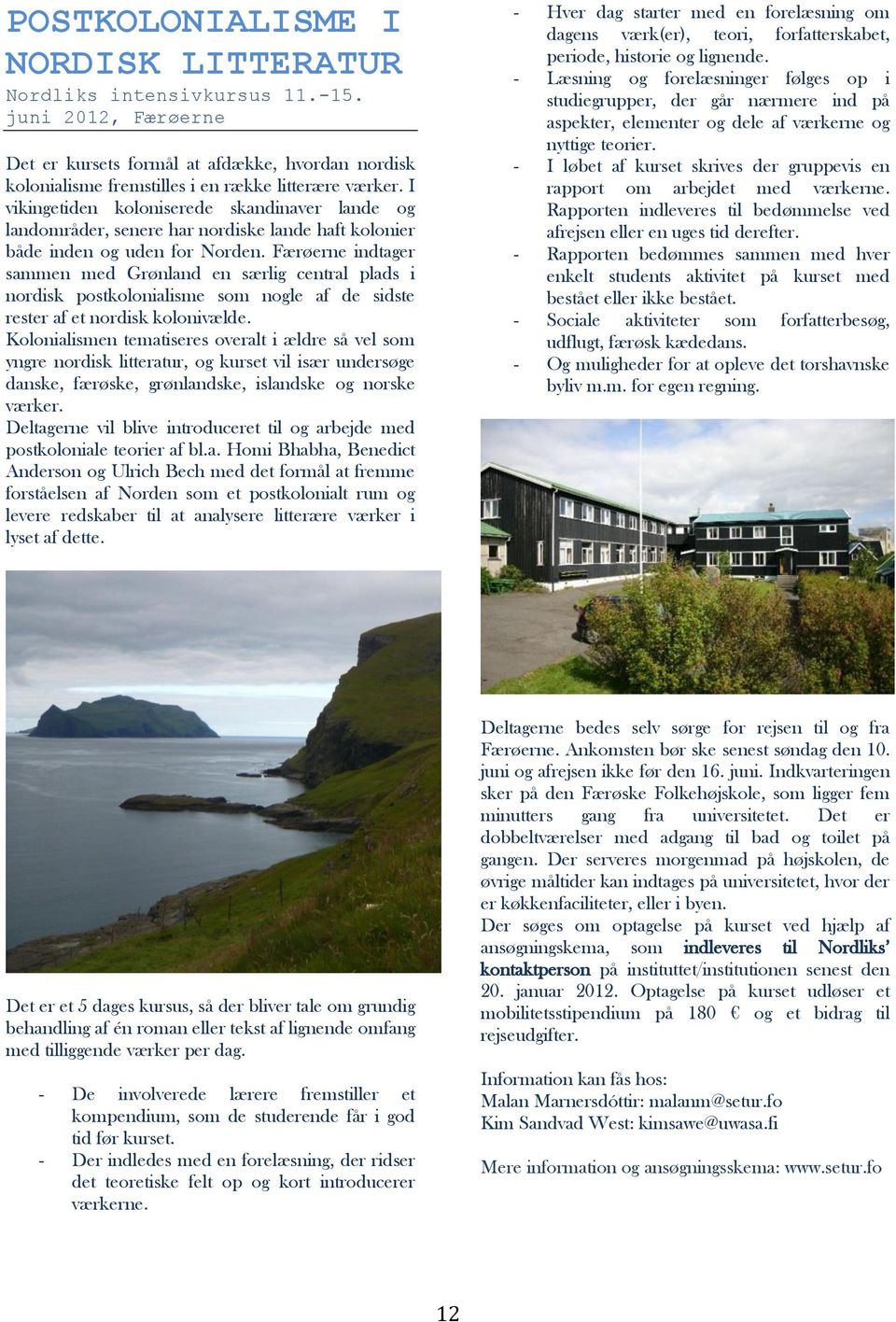 POSTKOLONIALISME I NORDISK LITTERATUR

Nordliks intensivkursus 11.-15. juni 2012, Færøerne

Det er kursets formål at afdække, hvordan nordisk kolonialisme fremstilles i en række litterære værker. I vikingetiden koloniserede skandinaver lande og landområder, senere har nordiske lande haft kolonier både inden og uden for Norden. Færøerne indtager sammen med Grønland en særlig central plads i nordisk postkolonialisme som nogle af de sidste rester af et nordisk kolonivælde.
Kolonialismen tematiseres overalt i ældre så vel som yngre nordisk litteratur, og kurset vil især undersøge danske, færøske, grønlandske, islandske og norske værker.
Deltagerne vil blive introduceret til og arbejde med postkoloniale teorier af bl.a. Homi Bhabha, Benedict Anderson og Ulrich Bech med det formål at fremme forståelsen af Norden som et postkolonialt rum og levere redskaber til at analysere litterære værker i lyset af dette.

Det er et 5 dages kursus, så der bliver tale om grundig behandling af én roman eller tekst af lignende omfang med tilliggende værker per dag.

- De involverede lærere fremstiller et kompendium, som de studerende får i god tid før kurset.
- Der indledes med en forelæsning, der ridser det teoretiske felt op og kort introducerer værkerne.
- Hver dag starter med en forelæsning om dagens værk(er), teori, forfatterskabet, periode, historie og lignende.
- Læsning og forelæsninger følges op i studiegrupper, der går nærmere ind på aspekter, elementer og dele af værkerne og nyttige teorier.
- I løbet af kurset skrives der gruppevis en rapport om arbejdet med værkerne. Rapporten indleveres til bedømmelse ved afrejsen eller en uges tid derefter.
- Rapporten bedømmes sammen med hver enkelt students aktivitet på kurset med bestået eller ikke bestået.
- Sociale aktiviteter som forfatterbesøg, udflugt, færøsk kædedans.
- Og muligheder for at opleve det torshavnske byliv m.m. for egen regning.

Deltagerne bedes selv sørge for rejsen til og fra Færøerne. Ankomsten bør ske senest søndag den 10. juni og afrejsen ikke før den 16. juni. Indkvarteringen sker på den Færøske Folkehøjskole, som ligger fem minutters gang fra universitetet. Det er dobbeltværelser med adgang til bad og toilet på gangen. Der serveres morgenmad på højskolen, de øvrige måltider kan indtages på universitetet, hvor der er køkkenfaciliteter, eller i byen.
Der søges om optagelse på kurset ved hjælp af ansøgningskema, som indleveres til Nordliks' kontaktperson på instituttet/institutionen senest den 20. januar 2012. Optagelse på kurset udløser et mobilitetsstipendium på 180 € og et bidrag til rejseudgifter.

Information kan fås hos:
Malan Marnersdóttir: malanm@setur.fo
Kim Sandvad West: kimsawe@uwasa.fi

Mere information og ansøgningsskema: www.setur.fo

12